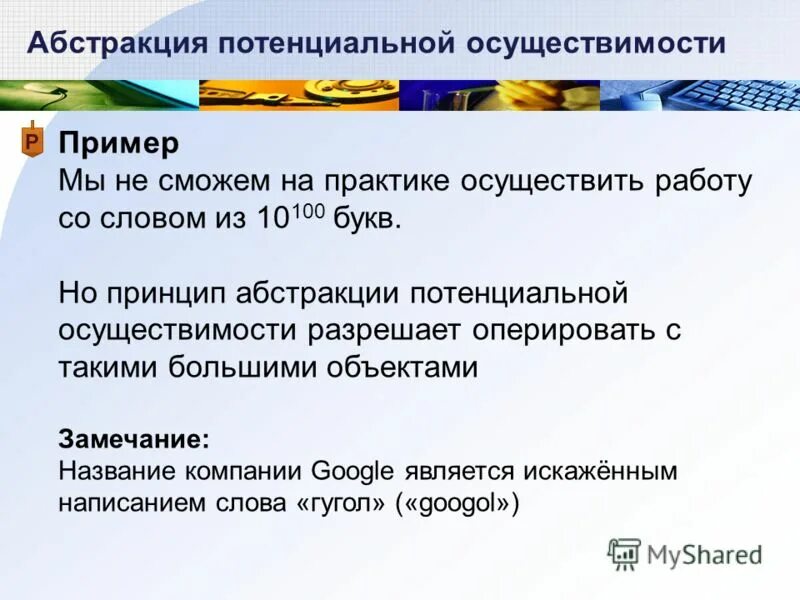 Абстракция потенциальной осуществимости

P

Пример
Мы не сможем на практике осуществить работу со словом из $10^{100}$ букв.

Но принцип абстракции потенциальной осуществимости разрешает оперировать с такими большими объектами

Замечание:
Название компании Google является искажённым написанием слова «гугол» («googol»)

MyShared